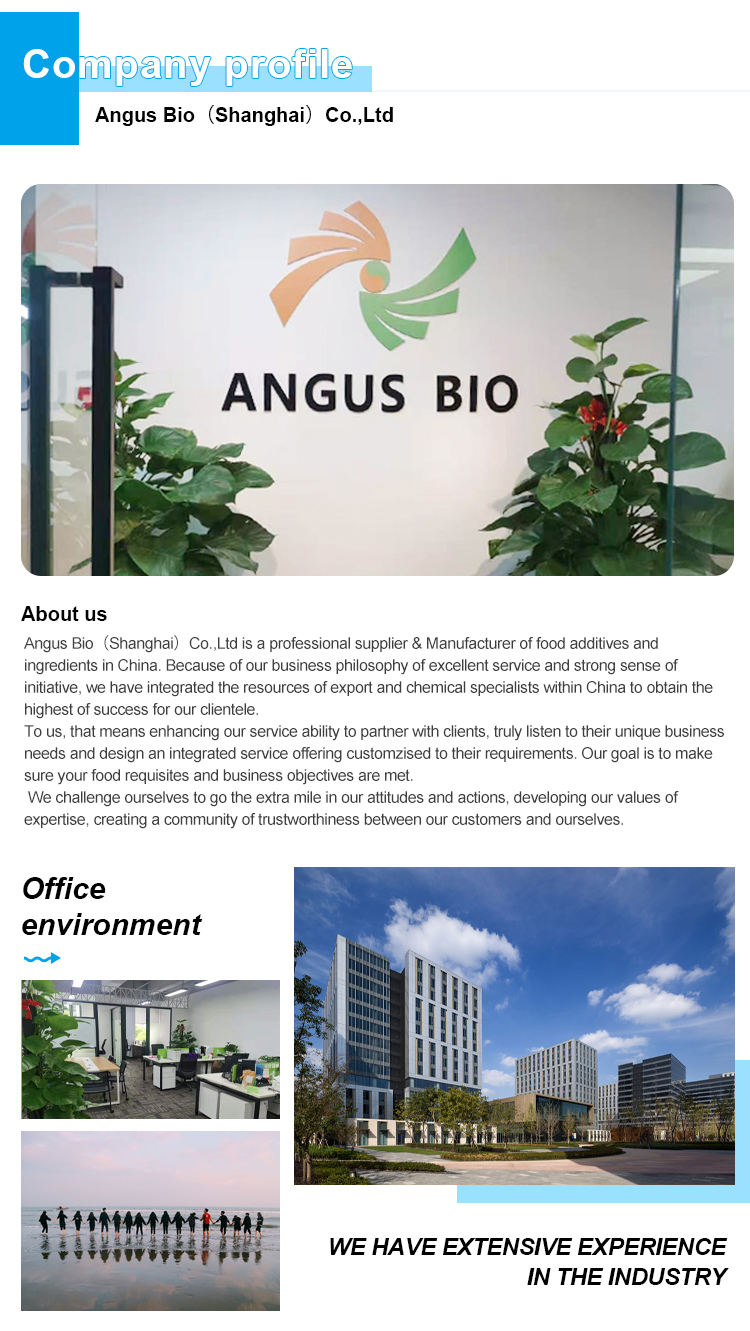 Company profile

Angus Bio（Shanghai）Co.,Ltd

ANGUS BIO

About us

Angus Bio（Shanghai）Co.,Ltd is a professional supplier & Manufacturer of food additives and ingredients in China. Because of our business philosophy of excellent service and strong sense of initiative, we have integrated the resources of export and chemical specialists within China to obtain the highest of success for our clientele.
To us, that means enhancing our service ability to partner with clients, truly listen to their unique business needs and design an integrated service offering customzised to their requirements. Our goal is to make sure your food requisites and business objectives are met.
We challenge ourselves to go the extra mile in our attitudes and actions, developing our values of expertise, creating a community of trustworthiness between our customers and ourselves.

Office environment

WE HAVE EXTENSIVE EXPERIENCE IN THE INDUSTRY